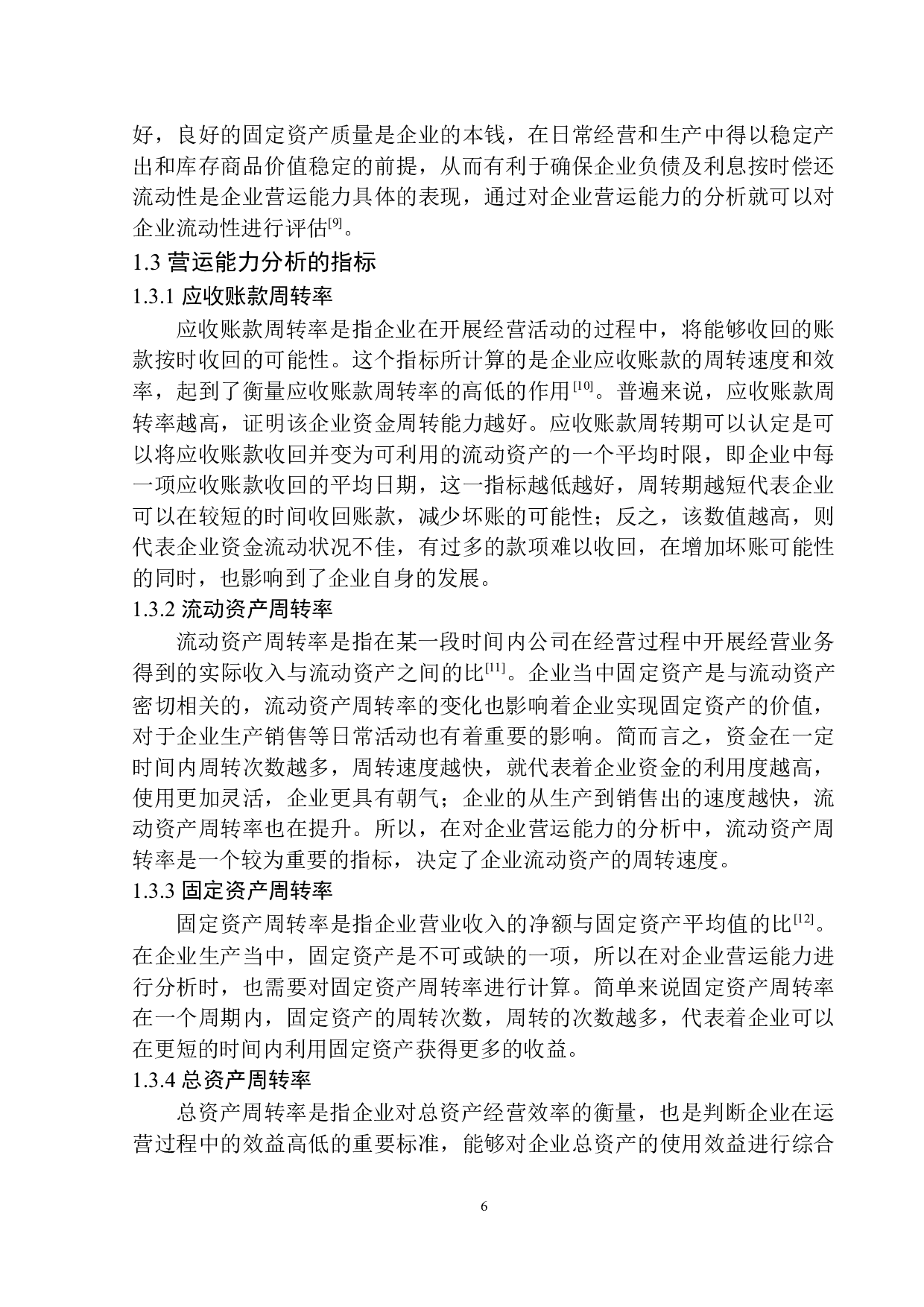 好，良好的固定资产质量是企业的本钱，在日常经营和生产中得以稳定产出和库存商品价值稳定的前提，从而有利于确保企业负债及利息按时偿还流动性是企业营运能力具体的表现，通过对企业营运能力的分析就可以对企业流动性进行评估$^{[9]}$。

1.3 营运能力分析的指标

1.3.1 应收账款周转率

应收账款周转率是指企业在开展经营活动的过程中，将能够收回的账款按时收回的可能性。这个指标所计算的是企业应收账款的周转速度和效率，起到了衡量应收账款周转率的高低的作用$^{[10]}$。普遍来说，应收账款周转率越高，证明该企业资金周转能力越好。应收账款周转期可以认定是可以将应收账款收回并变为可利用的流动资产的一个平均时限，即企业中每一项应收账款收回的平均日期，这一指标越低越好，周转期越短代表企业可以在较短的时间收回账款，减少坏账的可能性；反之，该数值越高，则代表企业资金流动状况不佳，有过多的款项难以收回，在增加坏账可能性的同时，也影响到了企业自身的发展。

1.3.2 流动资产周转率

流动资产周转率是指在某一段时间内公司在经营过程中开展经营业务得到的实际收入与流动资产之间的比$^{[11]}$。企业当中固定资产是与流动资产密切相关的，流动资产周转率的变化也影响着企业实现固定资产的价值，对于企业生产销售等日常活动也有着重要的影响。简而言之，资金在一定时间内周转次数越多，周转速度越快，就代表着企业资金的利用度越高，使用更加灵活，企业更具有朝气；企业的从生产到销售出的速度越快，流动资产周转率也在提升。所以，在对企业营运能力的分析中，流动资产周转率是一个较为重要的指标，决定了企业流动资产的周转速度。

1.3.3 固定资产周转率

固定资产周转率是指企业营业收入的净额与固定资产平均值的比$^{[12]}$。在企业生产当中，固定资产是不可或缺的一项，所以在对企业营运能力进行分析时，也需要对固定资产周转率进行计算。简单来说固定资产周转率在一个周期内，固定资产的周转次数，周转的次数越多，代表着企业可以在更短的时间内利用固定资产获得更多的收益。

1.3.4 总资产周转率

总资产周转率是指企业对总资产经营效率的衡量，也是判断企业在运营过程中的效益高低的重要标准，能够对企业总资产的使用效益进行综合

6